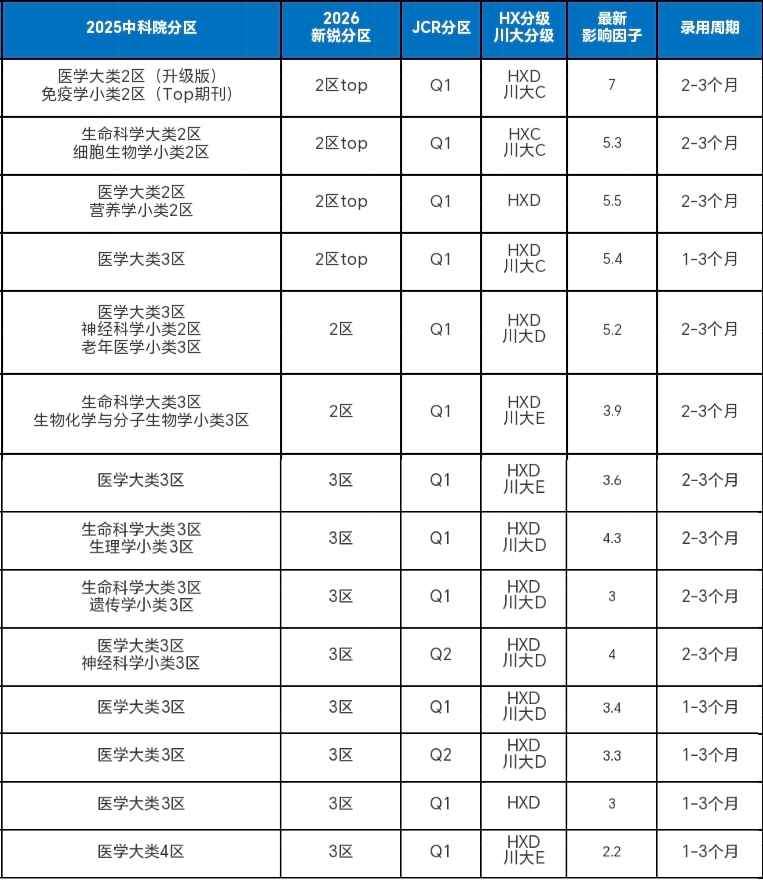 | 2025中科院分区 | 2026 新锐分区 | JCR分区 | HX分级 川大分级 | 最新 影响因子 | 录用周期 |
|---|---|---|---|---|---|
| 医学大类2区（升级版） 免疫学小类2区（Top期刊） | 2区top | Q1 | HXD 川大C | 7 | 2-3个月 |
| 生命科学大类2区 细胞生物学小类2区 | 2区top | Q1 | HXC 川大C | 5.3 | 2-3个月 |
| 医学大类2区 营养学小类2区 | 2区top | Q1 | HXD | 5.5 | 2-3个月 |
| 医学大类3区 | 2区top | Q1 | HXD 川大C | 5.4 | 1-3个月 |
| 医学大类3区 神经科学小类2区 老年医学小类3区 | 2区 | Q1 | HXD 川大D | 5.2 | 2-3个月 |
| 生命科学大类3区 生物化学与分子生物学小类3区 | 2区 | Q1 | HXD 川大E | 3.9 | 2-3个月 |
| 医学大类3区 | 3区 | Q1 | HXD 川大E | 3.6 | 2-3个月 |
| 生命科学大类3区 生理学小类3区 | 3区 | Q1 | HXD 川大D | 4.3 | 2-3个月 |
| 生命科学大类3区 遗传学小类3区 | 3区 | Q1 | HXD 川大D | 3 | 2-3个月 |
| 医学大类3区 神经科学小类3区 | 3区 | Q2 | HXD 川大D | 4 | 2-3个月 |
| 医学大类3区 | 3区 | Q1 | HXD 川大D | 3.4 | 1-3个月 |
| 医学大类3区 | 3区 | Q2 | HXD 川大D | 3.3 | 1-3个月 |
| 医学大类3区 | 3区 | Q1 | HXD | 3 | 1-3个月 |
| 医学大类4区 | 3区 | Q1 | HXD 川大E | 2.2 | 1-3个月 |